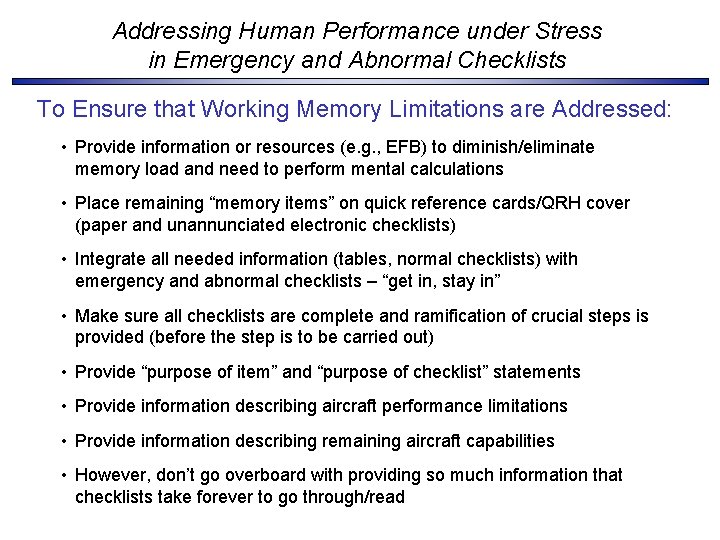 Addressing Human Performance under Stress in Emergency and Abnormal Checklists

To Ensure that Working Memory Limitations are Addressed:

• Provide information or resources (e.g., EFB) to diminish/eliminate memory load and need to perform mental calculations

• Place remaining “memory items” on quick reference cards/QRH cover (paper and unannunciated electronic checklists)

• Integrate all needed information (tables, normal checklists) with emergency and abnormal checklists – “get in, stay in”

• Make sure all checklists are complete and ramification of crucial steps is provided (before the step is to be carried out)

• Provide “purpose of item” and “purpose of checklist” statements

• Provide information describing aircraft performance limitations

• Provide information describing remaining aircraft capabilities

• However, don’t go overboard with providing so much information that checklists take forever to go through/read